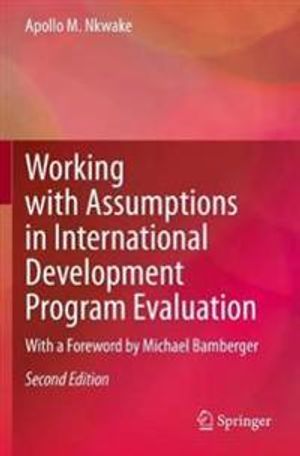 Apollo M. Nkwake

Working with Assumptions in International Development Program Evaluation

With a Foreword by Michael Bamberger

Second Edition

Springer